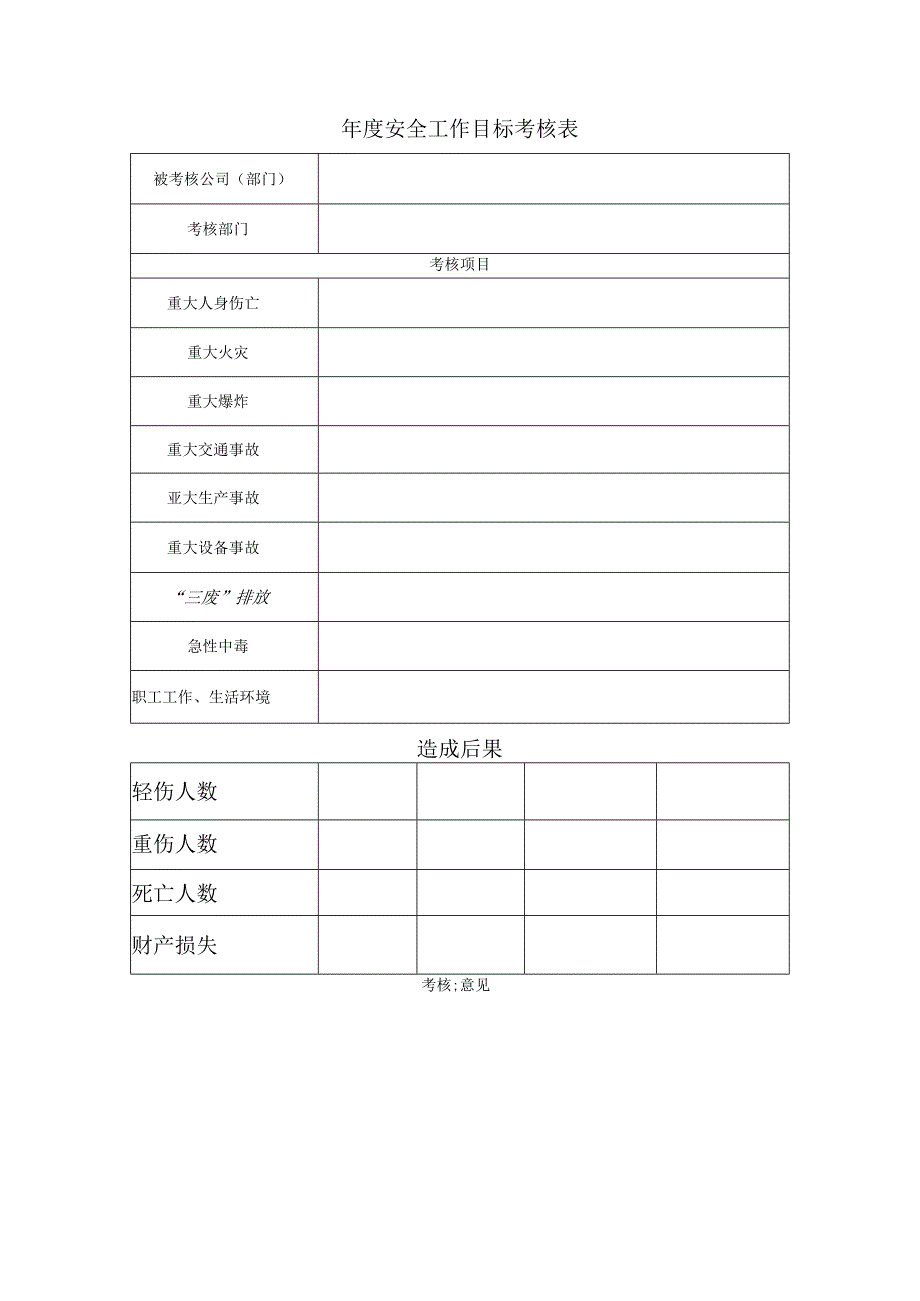 年度安全工作目标考核表

| 被考核公司（部门） | |
|---|---|
| 考核部门 | |
| 考核项目 | |
| 重大人身伤亡 | |
| 重大火灾 | |
| 重大爆炸 | |
| 重大交通事故 | |
| 亚大生产事故 | |
| 重大设备事故 | |
| “三废”排放 | |
| 急性中毒 | |
| 职工工作、生活环境 | |

造成后果

| 轻伤人数 | | | | |
|---|---|---|---|---|
| 重伤人数 | | | | |
| 死亡人数 | | | | |
| 财产损失 | | | | |

考核;意见